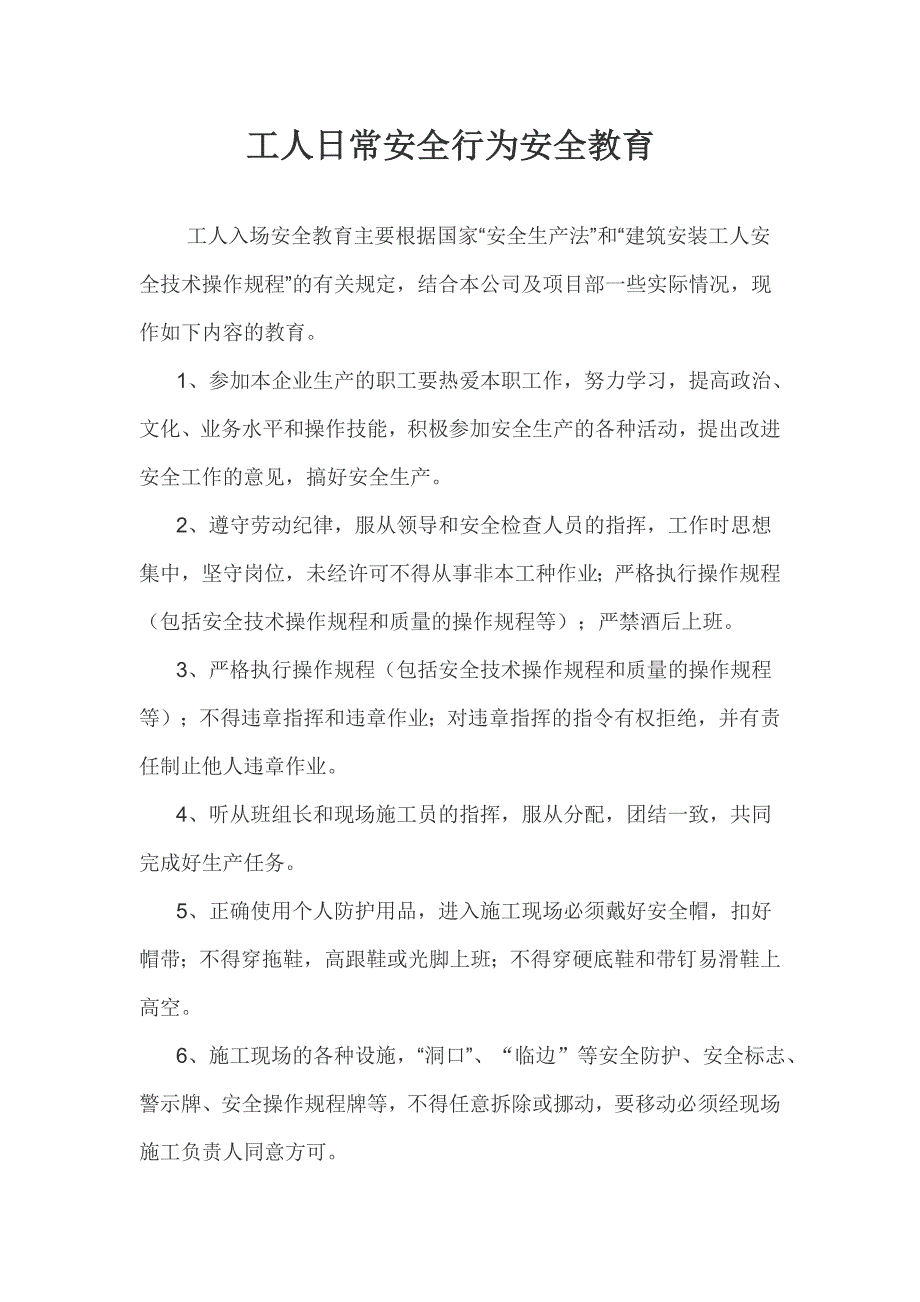 工人日常安全行为安全教育

工人入场安全教育主要根据国家“安全生产法”和“建筑安装工人安全技术操作规程”的有关规定，结合本公司及项目部一些实际情况，现作如下内容的教育。

1、参加本企业生产的职工要热爱本职工作，努力学习，提高政治、文化、业务水平和操作技能，积极参加安全生产的各种活动，提出改进安全工作的意见，搞好安全生产。

2、遵守劳动纪律，服从领导和安全检查人员的指挥，工作时思想集中，坚守岗位，未经许可不得从事非本工种作业；严格执行操作规程（包括安全技术操作规程和质量的操作规程等）；严禁酒后上班。

3、严格执行操作规程（包括安全技术操作规程和质量的操作规程等）；不得违章指挥和违章作业；对违章指挥的指令有权拒绝，并有责任制止他人违章作业。

4、听从班组长和现场施工员的指挥，服从分配，团结一致，共同完成好生产任务。

5、正确使用个人防护用品，进入施工现场必须戴好安全帽，扣好帽带；不得穿拖鞋，高跟鞋或光脚上班；不得穿硬底鞋和带钉易滑鞋上高空。

6、施工现场的各种设施，“洞口”、“临边”等安全防护、安全标志、警示牌、安全操作规程牌等，不得任意拆除或挪动，要移动必须经现场施工负责人同意方可。